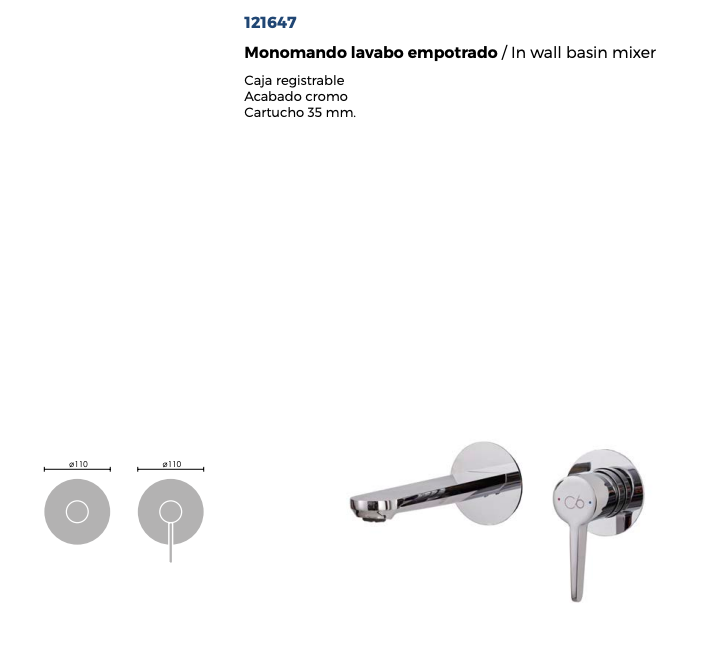 121647

Monomando lavabo empotrado / In wall basin mixer

Caja registrable
Acabado cromo
Cartucho 35 mm.

ø110

ø110